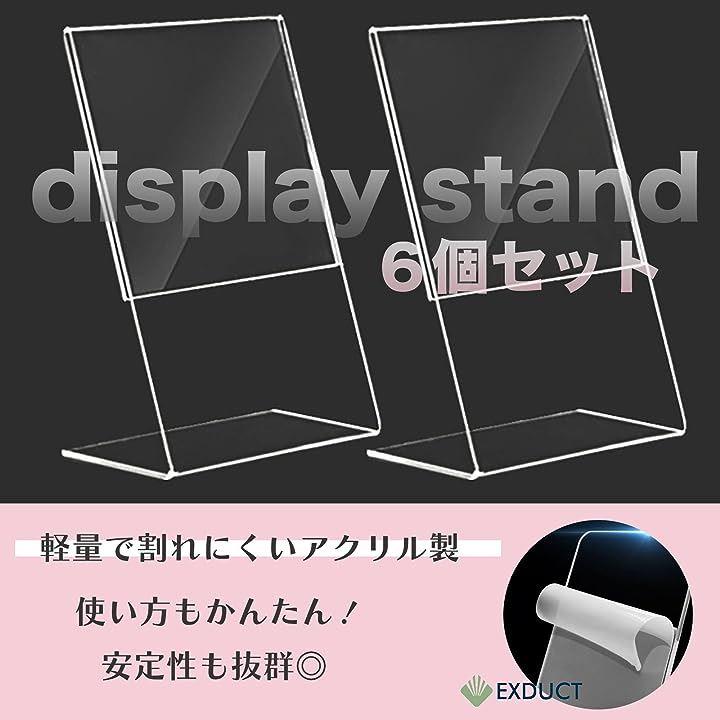 display stand
6個セット

軽量で割れにくいアクリル製

使い方もかんたん！

安定性も抜群◎

EXDUCT